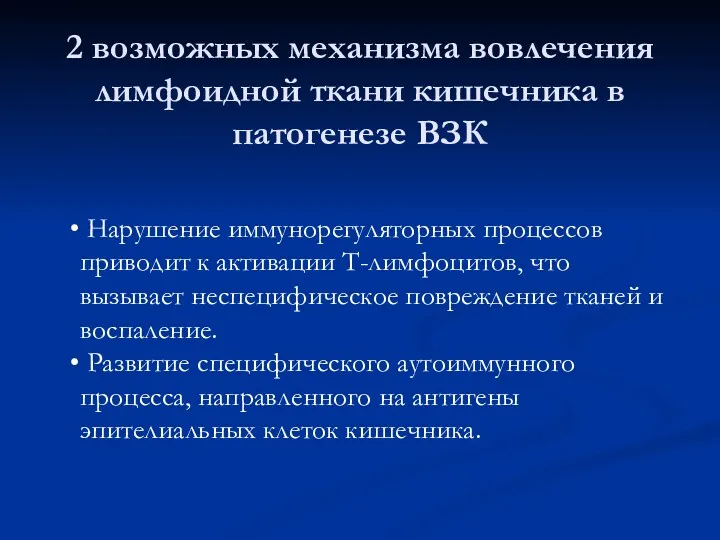 2 возможных механизма вовлечения лимфоидной ткани кишечника в патогенезе ВЗК

• Нарушение иммунорегуляторных процессов приводит к активации Т-лимфоцитов, что вызывает неспецифическое повреждение тканей и воспаление.
• Развитие специфического аутоиммунного процесса, направленного на антигены эпителиальных клеток кишечника.